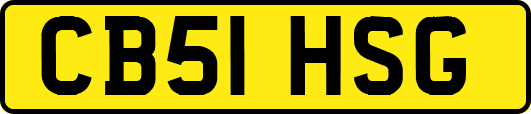 CB51 HSG